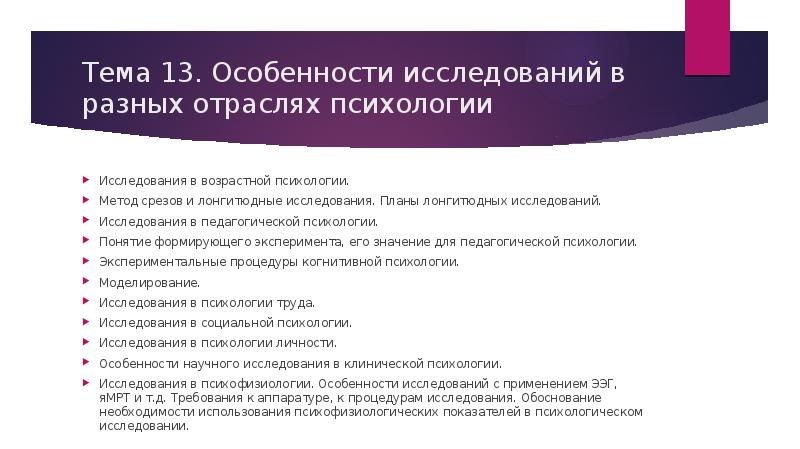 Тема 13. Особенности исследований в разных отраслях психологии

Исследования в возрастной психологии.
Метод срезов и лонгитюдные исследования. Планы лонгитюдных исследований.
Исследования в педагогической психологии.
Понятие формирующего эксперимента, его значение для педагогической психологии.
Экспериментальные процедуры когнитивной психологии.
Моделирование.
Исследования в психологии труда.
Исследования в социальной психологии.
Исследования в психологии личности.
Особенности научного исследования в клинической психологии.
Исследования в психофизиологии. Особенности исследований с применением ЭЭГ, яМРТ и т.д. Требования к аппаратуре, к процедурам исследования. Обоснование необходимости использования психофизиологических показателей в психологическом исследовании.